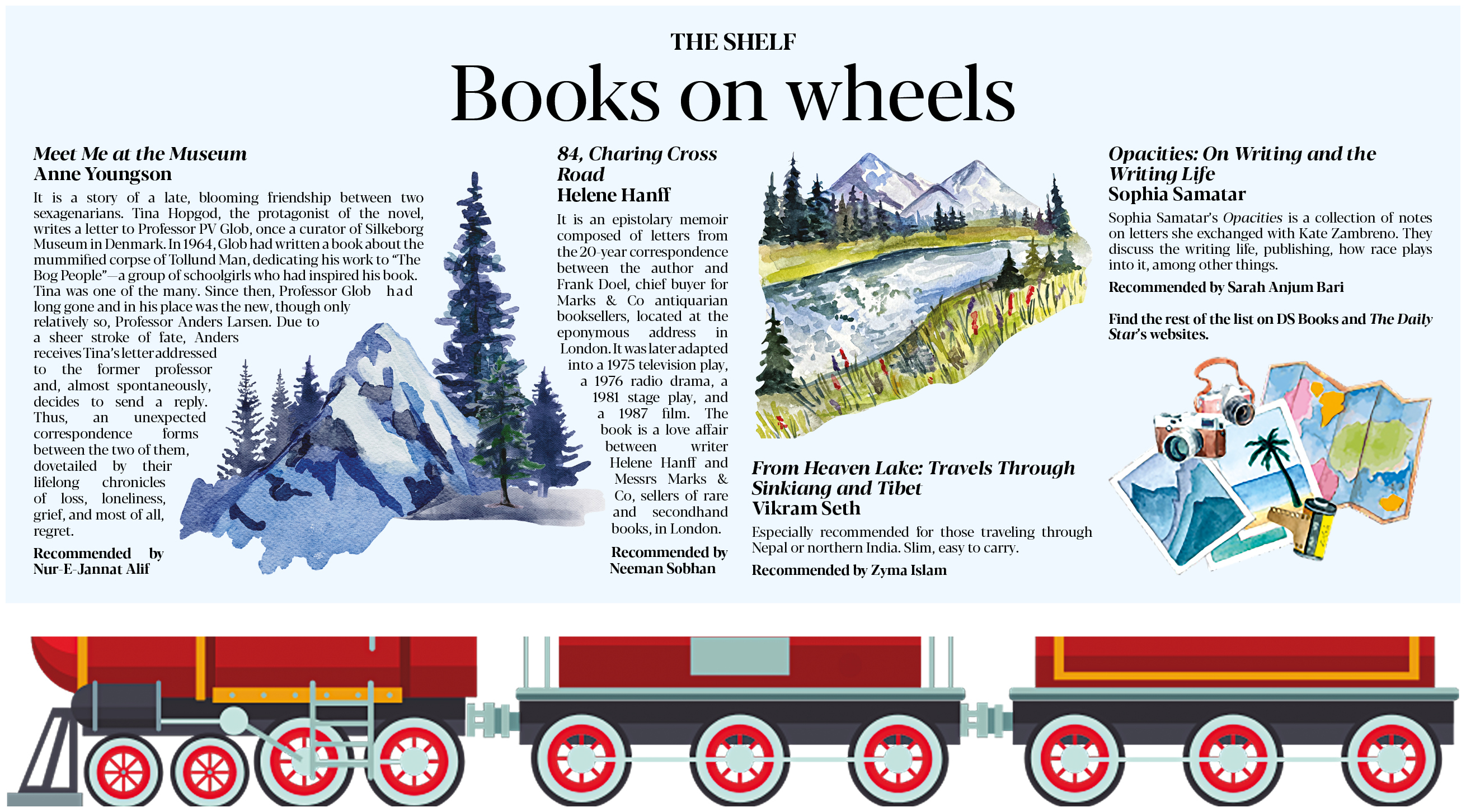 THE SHELF

Books on wheels

Meet Me at the Museum
Anne Youngson

It is a story of a late, blooming friendship between two sexagenarians. Tina Hopgod, the protagonist of the novel, writes a letter to Professor PV Glob, once a curator of Silkeborg Museum in Denmark. In 1964, Glob had written a book about the mummified corpse of Tollund Man, dedicating his work to "The Bog People"—a group of schoolgirls who had inspired his book. Tina was one of the many. Since then, Professor Glob had long gone and in his place was the new, though only relatively so, Professor Anders Larsen. Due to a sheer stroke of fate, Anders receives Tina's letter addressed to the former professor and, almost spontaneously, decides to send a reply. Thus, an unexpected correspondence forms between the two of them, dovetailed by their lifelong chronicles of loss, loneliness, grief, and most of all, regret.

Recommended by Nur-E-Jannat Alif

84, Charing Cross Road
Helene Hanff

It is an epistolary memoir composed of letters from the 20-year correspondence between the author and Frank Doel, chief buyer for Marks & Co antiquarian booksellers, located at the eponymous address in London. It was later adapted into a 1975 television play, a 1976 radio drama, a 1981 stage play, and a 1987 film. The book is a love affair between writer Helene Hanff and Messrs Marks & Co, sellers of rare and secondhand books, in London.

Recommended by Neeman Sobhan

From Heaven Lake: Travels Through Sinkiang and Tibet
Vikram Seth

Especially recommended for those traveling through Nepal or northern India. Slim, easy to carry.

Recommended by Zyma Islam

Opacities: On Writing and the Writing Life
Sophia Samatar

Sophia Samatar's Opacities is a collection of notes on letters she exchanged with Kate Zambreno. They discuss the writing life, publishing, how race plays into it, among other things.

Recommended by Sarah Anjum Bari

Find the rest of the list on DS Books and The Daily Star's websites.